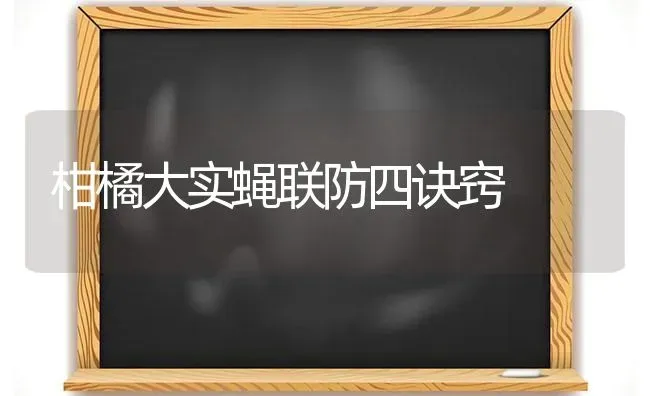 柑橘大实蝇联防四诀窍